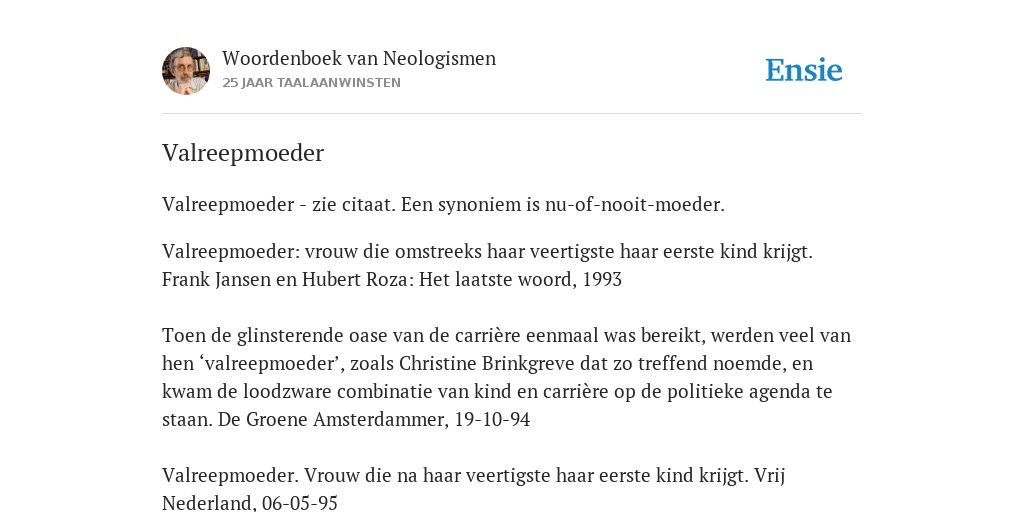 Woordenboek van Neologismen
25 JAAR TAALAANWINSTEN

Ensie

Valreepmoeder

Valreepmoeder - zie citaat. Een synoniem is nu-of-nooit-moeder.

Valreepmoeder: vrouw die omstreeks haar veertigste haar eerste kind krijgt. Frank Jansen en Hubert Roza: Het laatste woord, 1993

Toen de glinsterende oase van de carrière eenmaal was bereikt, werden veel van hen ‘valreepmoeder’, zoals Christine Brinkgreve dat zo treffend noemde, en kwam de loodzware combinatie van kind en carrière op de politieke agenda te staan. De Groene Amsterdammer, 19-10-94

Valreepmoeder. Vrouw die na haar veertigste haar eerste kind krijgt. Vrij Nederland, 06-05-95